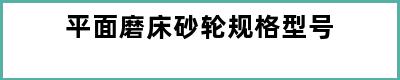 平面磨床砂轮规格型号